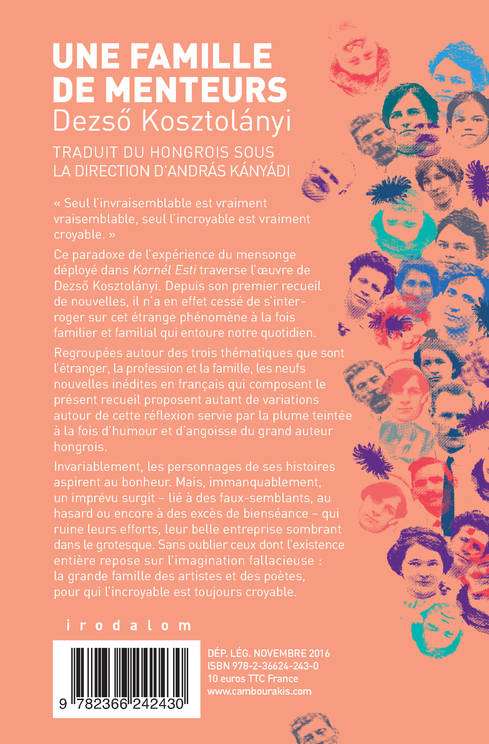 UNE FAMILLE DE MENTEURS
Dezső Kosztolányi

TRADUIT DU HONGROIS SOUS LA DIRECTION D'ANDRÁS KÁNYÁDI

« Seul l'invraisemblable est vraiment vraisemblable, seul l'incroyable est vraiment croyable. »

Ce paradoxe de l'expérience du mensonge déployé dans Kornél Esti traverse l'œuvre de Dezső Kosztolányi. Depuis son premier recueil de nouvelles, il n'a en effet cessé de s'interroger sur cet étrange phénomène à la fois familier et familial qui entoure notre quotidien.

Regroupées autour des trois thématiques que sont l'étranger, la profession et la famille, les neufs nouvelles inédites en français qui composent le présent recueil proposent autant de variations autour de cette réflexion servie par la plume teintée à la fois d'humour et d'angoisse du grand auteur hongrois.

Invariablement, les personnages de ses histoires aspirent au bonheur. Mais, immanquablement, un imprévu surgit – lié à des faux-semblants, au hasard ou encore à des excès de bienséance – qui ruine leurs efforts, leur belle entreprise sombrant dans le grotesque. Sans oublier ceux dont l'existence entière repose sur l'imagination fallacieuse : la grande famille des artistes et des poètes, pour qui l'incroyable est toujours croyable.

irodalom

9 782366 242430

DÉP. LÉG. NOVEMBRE 2016
ISBN 978-2-36624-243-0
10 euros TTC France
www.cambourakis.com